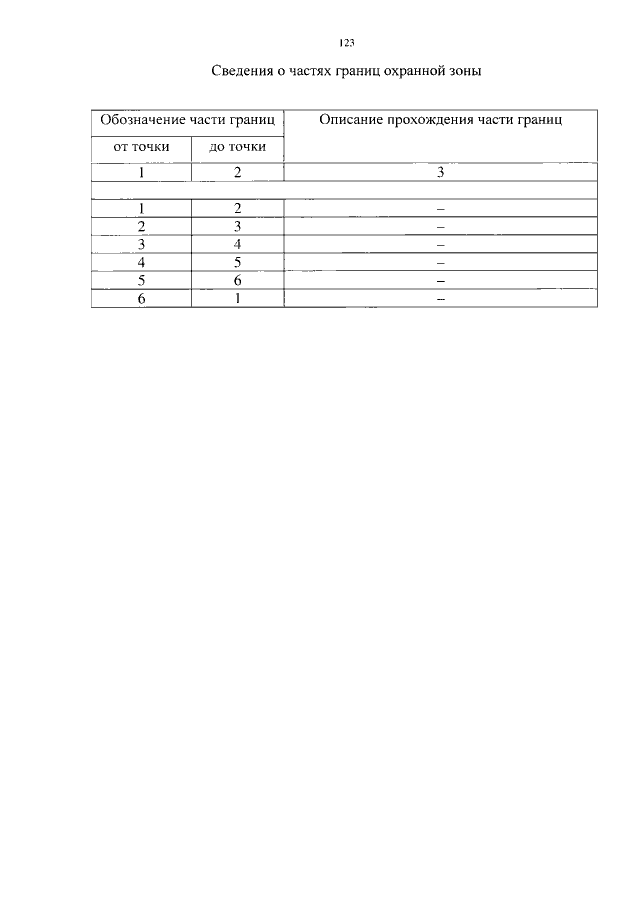 123

Сведения о частях границ охранной зоны

| Обозначение части границ | | Описание прохождения части границ |
|---|---|---|
| от точки | до точки | |
| 1 | 2 | 3 |
| | | |
| 1 | 2 | – |
| 2 | 3 | – |
| 3 | 4 | – |
| 4 | 5 | – |
| 5 | 6 | – |
| 6 | 1 | – |